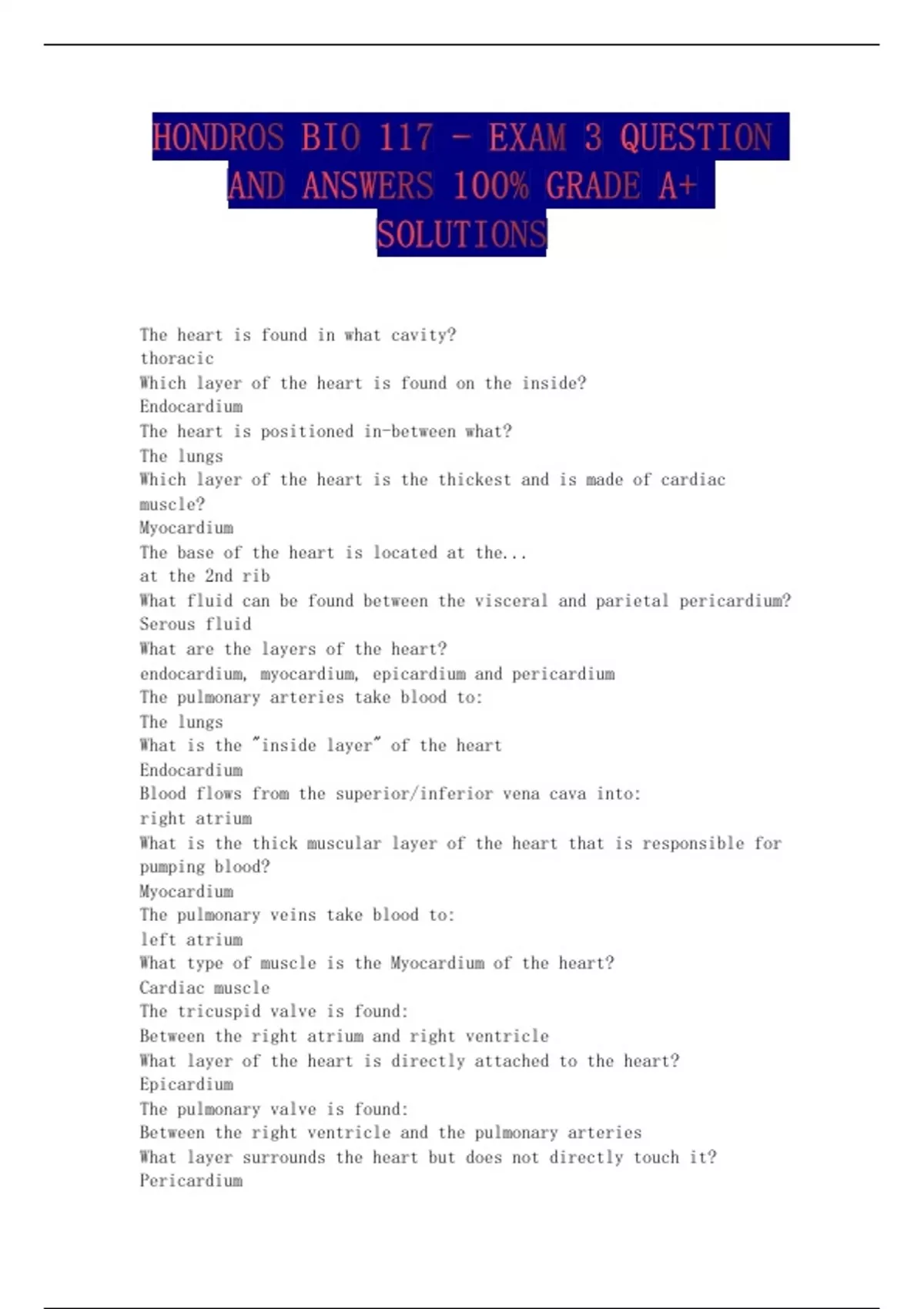 HONDROS BIO 117 - EXAM 3 QUESTION AND ANSWERS 100% GRADE A+ SOLUTIONS

The heart is found in what cavity?
thoracic
Which layer of the heart is found on the inside?
Endocardium
The heart is positioned in-between what?
The lungs
Which layer of the heart is the thickest and is made of cardiac muscle?
Myocardium
The base of the heart is located at the...
at the 2nd rib
What fluid can be found between the visceral and parietal pericardium?
Serous fluid
What are the layers of the heart?
endocardium, myocardium, epicardium and pericardium
The pulmonary arteries take blood to:
The lungs
What is the "inside layer" of the heart
Endocardium
Blood flows from the superior/inferior vena cava into:
right atrium
What is the thick muscular layer of the heart that is responsible for pumping blood?
Myocardium
The pulmonary veins take blood to:
left atrium
What type of muscle is the Myocardium of the heart?
Cardiac muscle
The tricuspid valve is found:
Between the right atrium and right ventricle
What layer of the heart is directly attached to the heart?
Epicardium
The pulmonary valve is found:
Between the right ventricle and the pulmonary arteries
What layer surrounds the heart but does not directly touch it?
Pericardium